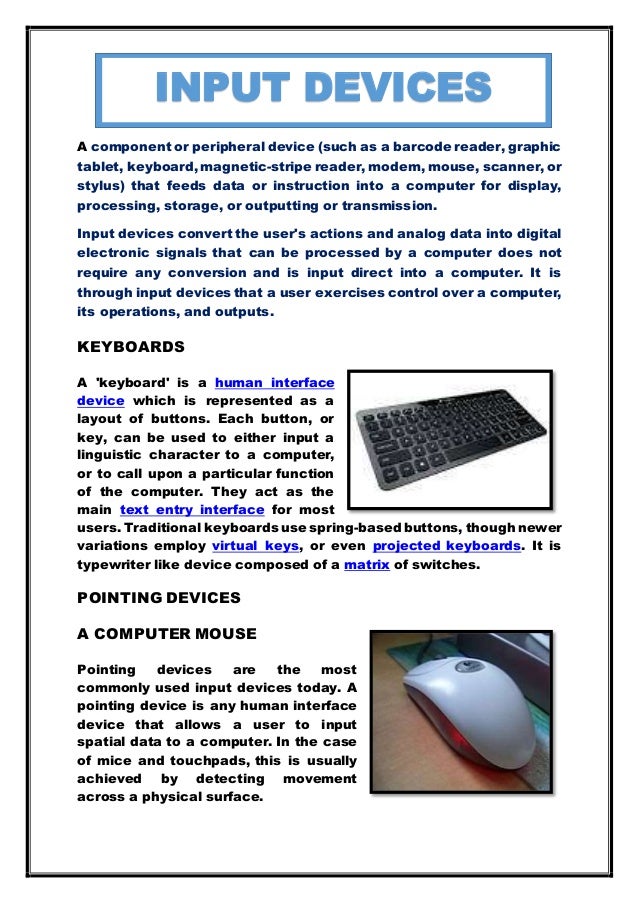 INPUT DEVICES

A component or peripheral device (such as a barcode reader, graphic tablet, keyboard, magnetic-stripe reader, modem, mouse, scanner, or stylus) that feeds data or instruction into a computer for display, processing, storage, or outputting or transmission.

Input devices convert the user's actions and analog data into digital electronic signals that can be processed by a computer does not require any conversion and is input direct into a computer. It is through input devices that a user exercises control over a computer, its operations, and outputs.

KEYBOARDS

A 'keyboard' is a human interface device which is represented as a layout of buttons. Each button, or key, can be used to either input a linguistic character to a computer, or to call upon a particular function of the computer. They act as the main text entry interface for most users. Traditional keyboards use spring-based buttons, though newer variations employ virtual keys, or even projected keyboards. It is typewriter like device composed of a matrix of switches.

POINTING DEVICES

A COMPUTER MOUSE

Pointing devices are the most commonly used input devices today. A pointing device is any human interface device that allows a user to input spatial data to a computer. In the case of mice and touchpads, this is usually achieved by detecting movement across a physical surface.